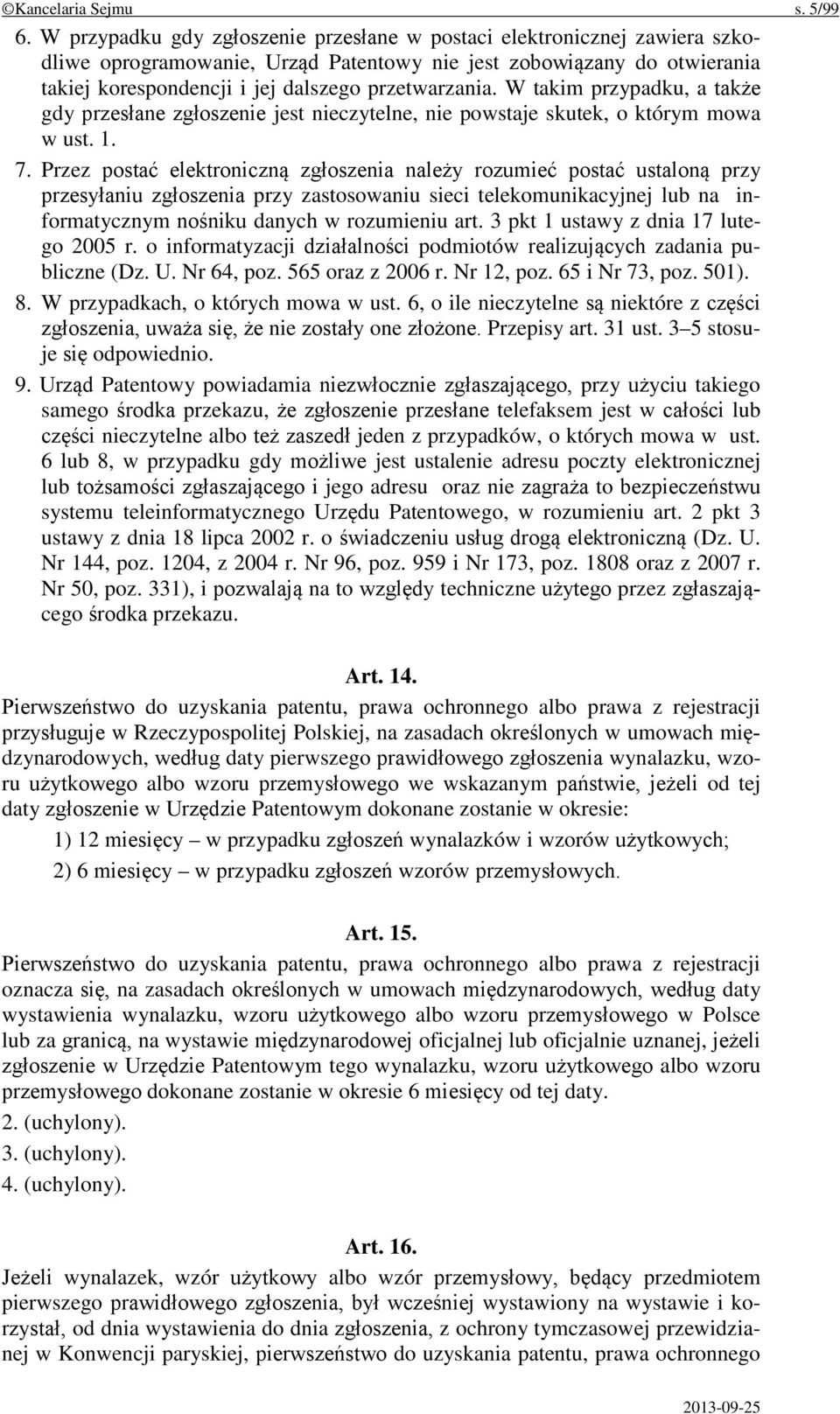 ©Kancelaria Sejmu s. 5/99

6. W przypadku gdy zgłoszenie przesłane w postaci elektronicznej zawiera szkodliwe oprogramowanie, Urząd Patentowy nie jest zobowiązany do otwierania takiej korespondencji i jej dalszego przetwarzania. W takim przypadku, a także gdy przesłane zgłoszenie jest nieczytelne, nie powstaje skutek, o którym mowa w ust. 1.

7. Przez postać elektroniczną zgłoszenia należy rozumieć postać ustaloną przy przesyłaniu zgłoszenia przy zastosowaniu sieci telekomunikacyjnej lub na informatycznym nośniku danych w rozumieniu art. 3 pkt 1 ustawy z dnia 17 lutego 2005 r. o informatyzacji działalności podmiotów realizujących zadania publiczne (Dz. U. Nr 64, poz. 565 oraz z 2006 r. Nr 12, poz. 65 i Nr 73, poz. 501).

8. W przypadkach, o których mowa w ust. 6, o ile nieczytelne są niektóre z części zgłoszenia, uważa się, że nie zostały one złożone. Przepisy art. 31 ust. 3–5 stosuje się odpowiednio.

9. Urząd Patentowy powiadamia niezwłocznie zgłaszającego, przy użyciu takiego samego środka przekazu, że zgłoszenie przesłane telefaksem jest w całości lub części nieczytelne albo też zaszedł jeden z przypadków, o których mowa w ust. 6 lub 8, w przypadku gdy możliwe jest ustalenie adresu poczty elektronicznej lub tożsamości zgłaszającego i jego adresu oraz nie zagraża to bezpieczeństwu systemu teleinformatycznego Urzędu Patentowego, w rozumieniu art. 2 pkt 3 ustawy z dnia 18 lipca 2002 r. o świadczeniu usług drogą elektroniczną (Dz. U. Nr 144, poz. 1204, z 2004 r. Nr 96, poz. 959 i Nr 173, poz. 1808 oraz z 2007 r. Nr 50, poz. 331), i pozwalają na to względy techniczne użytego przez zgłaszającego środka przekazu.

Art. 14.

Pierwszeństwo do uzyskania patentu, prawa ochronnego albo prawa z rejestracji przysługuje w Rzeczypospolitej Polskiej, na zasadach określonych w umowach międzynarodowych, według daty pierwszego prawidłowego zgłoszenia wynalazku, wzoru użytkowego albo wzoru przemysłowego we wskazanym państwie, jeżeli od tej daty zgłoszenie w Urzędzie Patentowym dokonane zostanie w okresie:

1) 12 miesięcy – w przypadku zgłoszeń wynalazków i wzorów użytkowych;

2) 6 miesięcy – w przypadku zgłoszeń wzorów przemysłowych.

Art. 15.

Pierwszeństwo do uzyskania patentu, prawa ochronnego albo prawa z rejestracji oznacza się, na zasadach określonych w umowach międzynarodowych, według daty wystawienia wynalazku, wzoru użytkowego albo wzoru przemysłowego w Polsce lub za granicą, na wystawie międzynarodowej oficjalnej lub oficjalnie uznanej, jeżeli zgłoszenie w Urzędzie Patentowym tego wynalazku, wzoru użytkowego albo wzoru przemysłowego dokonane zostanie w okresie 6 miesięcy od tej daty.

2. (uchylony).

3. (uchylony).

4. (uchylony).

Art. 16.

Jeżeli wynalazek, wzór użytkowy albo wzór przemysłowy, będący przedmiotem pierwszego prawidłowego zgłoszenia, był wcześniej wystawiony na wystawie i korzystał, od dnia wystawienia do dnia zgłoszenia, z ochrony tymczasowej przewidzianej w Konwencji paryskiej, pierwszeństwo do uzyskania patentu, prawa ochronnego

2013-09-25